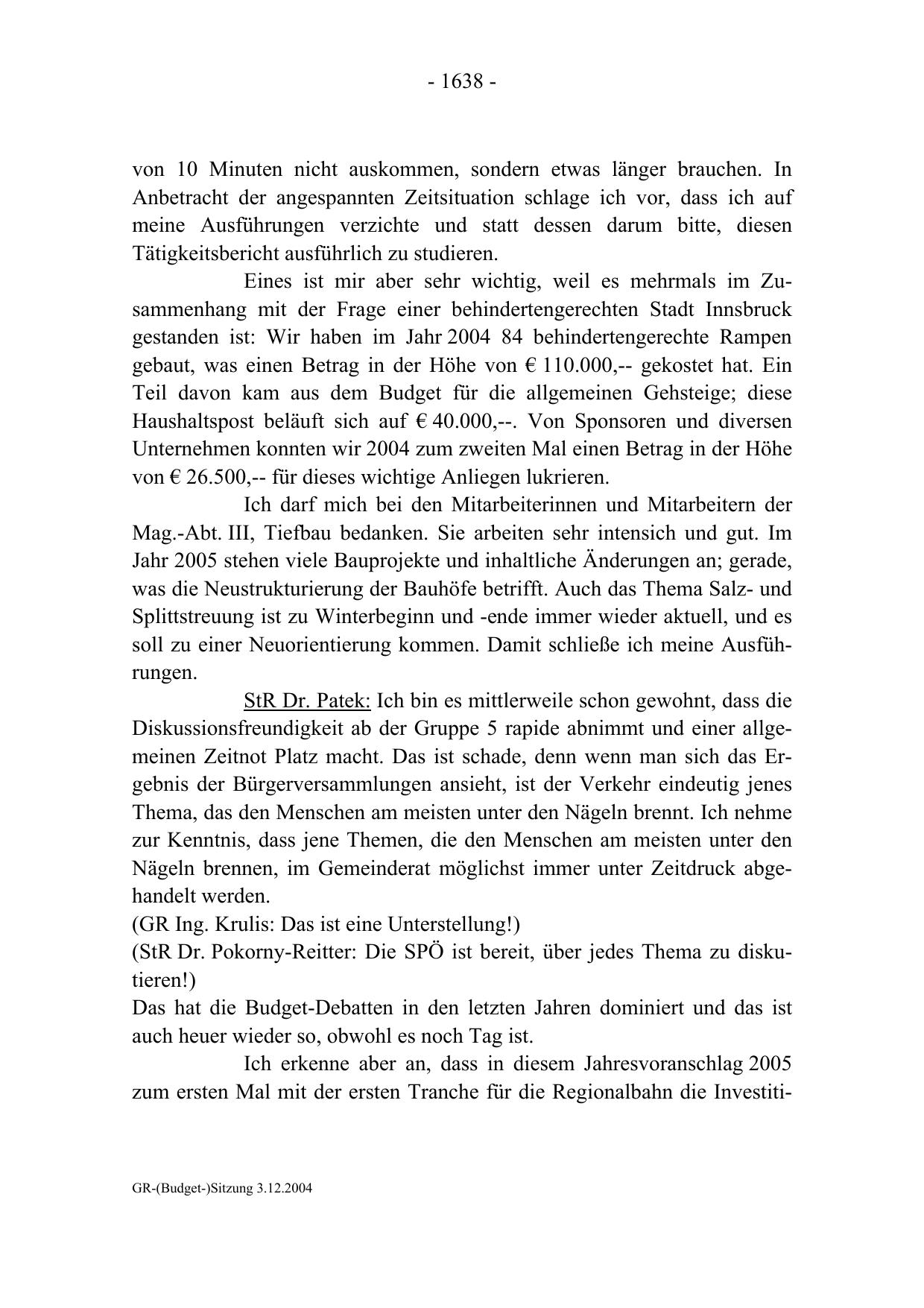 - 1638 -

von 10 Minuten nicht auskommen, sondern etwas länger brauchen. In Anbetracht der angespannten Zeitsituation schlage ich vor, dass ich auf meine Ausführungen verzichte und statt dessen darum bitte, diesen Tätigkeitsbericht ausführlich zu studieren.

Eines ist mir aber sehr wichtig, weil es mehrmals im Zusammenhang mit der Frage einer behindertengerechten Stadt Innsbruck gestanden ist: Wir haben im Jahr 2004 84 behindertengerechte Rampen gebaut, was einen Betrag in der Höhe von € 110.000,-- gekostet hat. Ein Teil davon kam aus dem Budget für die allgemeinen Gehsteige; diese Haushaltspost beläuft sich auf € 40.000,--. Von Sponsoren und diversen Unternehmen konnten wir 2004 zum zweiten Mal einen Betrag in der Höhe von € 26.500,-- für dieses wichtige Anliegen lukrieren.

Ich darf mich bei den Mitarbeiterinnen und Mitarbeitern der Mag.-Abt. III, Tiefbau bedanken. Sie arbeiten sehr intensich und gut. Im Jahr 2005 stehen viele Bauprojekte und inhaltliche Änderungen an; gerade, was die Neustrukturierung der Bauhöfe betrifft. Auch das Thema Salz- und Splittstreuung ist zu Winterbeginn und -ende immer wieder aktuell, und es soll zu einer Neuorientierung kommen. Damit schließe ich meine Ausführungen.

StR Dr. Patek: Ich bin es mittlerweile schon gewohnt, dass die Diskussionsfreundigkeit ab der Gruppe 5 rapide abnimmt und einer allgemeinen Zeitnot Platz macht. Das ist schade, denn wenn man sich das Ergebnis der Bürgerversammlungen ansieht, ist der Verkehr eindeutig jenes Thema, das den Menschen am meisten unter den Nägeln brennt. Ich nehme zur Kenntnis, dass jene Themen, die den Menschen am meisten unter den Nägeln brennen, im Gemeinderat möglichst immer unter Zeitdruck abgehandelt werden.
(GR Ing. Krulis: Das ist eine Unterstellung!)
(StR Dr. Pokorny-Reitter: Die SPÖ ist bereit, über jedes Thema zu diskutieren!)
Das hat die Budget-Debatten in den letzten Jahren dominiert und das ist auch heuer wieder so, obwohl es noch Tag ist.

Ich erkenne aber an, dass in diesem Jahresvoranschlag 2005 zum ersten Mal mit der ersten Tranche für die Regionalbahn die Investiti-

GR-(Budget-)Sitzung 3.12.2004